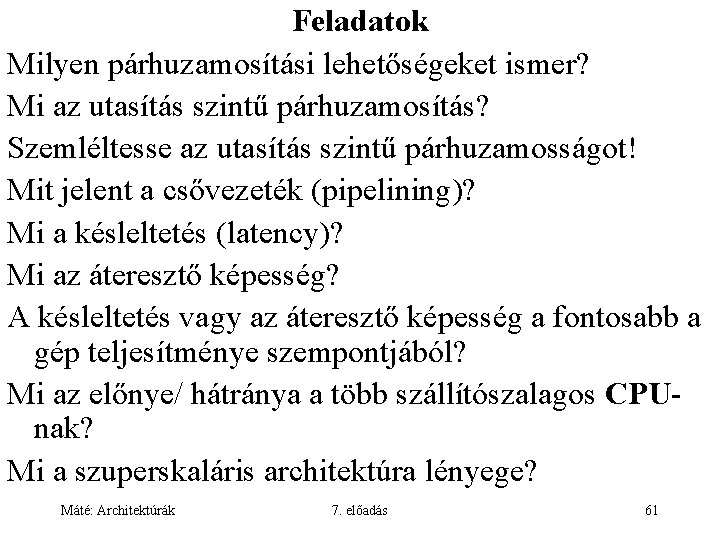 Feladatok

Milyen párhuzamosítási lehetőségeket ismer?

Mi az utasítás szintű párhuzamosítás?

Szemléltesse az utasítás szintű párhuzamosságot!

Mit jelent a csővezeték (pipelining)?

Mi a késleltetés (latency)?

Mi az áteresztő képesség?

A késleltetés vagy az áteresztő képesség a fontosabb a gép teljesítménye szempontjából?

Mi az előnye/ hátránya a több szállítószalagos CPU-nak?

Mi a szuperskaláris architektúra lényege?

Máté: Architektúrák 7. előadás 61